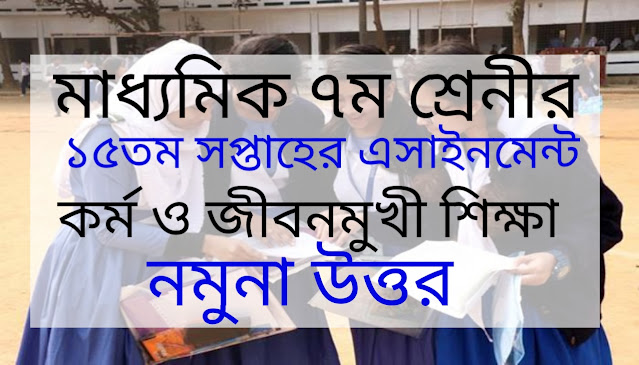 মাধ্যমিক ৭ম শ্রেনীর
১৫তম সপ্তাহের এসাইনমেন্ট
কর্ম ও জীবনমুখী শিক্ষা
নমুনা উত্তর